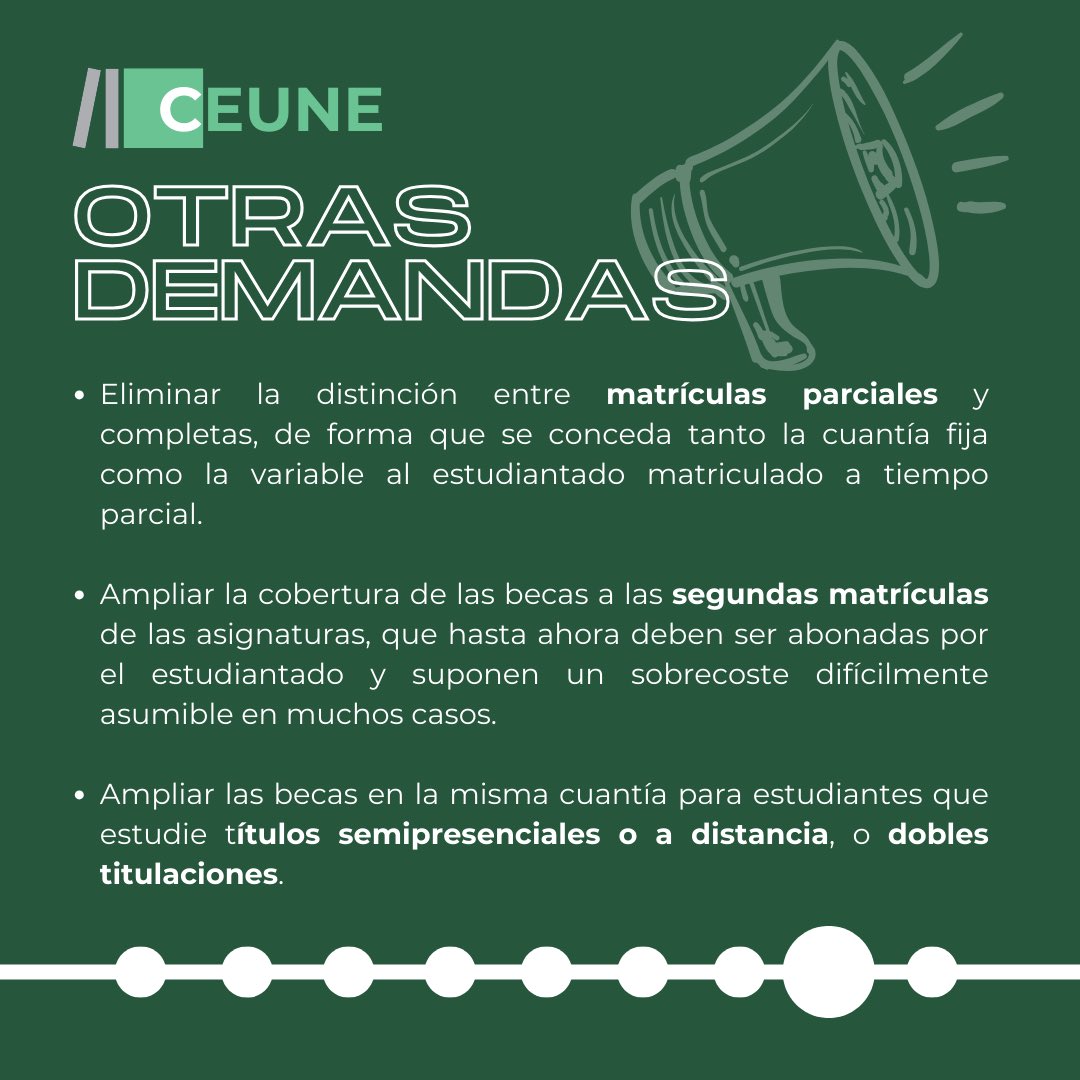 CEUNE

OTRAS DEMANDAS

• Eliminar la distinción entre matrículas parciales y completas, de forma que se conceda tanto la cuantía fija como la variable al estudiantado matriculado a tiempo parcial.

• Ampliar la cobertura de las becas a las segundas matrículas de las asignaturas, que hasta ahora deben ser abonadas por el estudiantado y suponen un sobrecoste difícilmente asumible en muchos casos.

• Ampliar las becas en la misma cuantía para estudiantes que estudie títulos semipresenciales o a distancia, o dobles titulaciones.